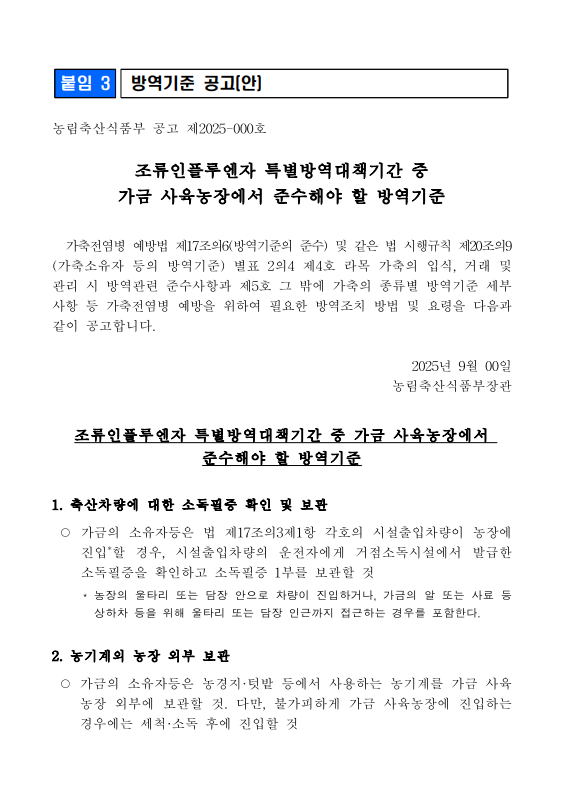 붙임 3 방역기준 공고(안)

농림축산식품부 공고 제2025-000호

조류인플루엔자 특별방역대책기간 중
가금 사육농장에서 준수해야 할 방역기준

가축전염병 예방법 제17조의6(방역기준의 준수) 및 같은 법 시행규칙 제20조의9(가축소유자 등의 방역기준) 별표 2의4 제4호 라목 가축의 입식, 거래 및 관리 시 방역관련 준수사항과 제5호 그 밖에 가축의 종류별 방역기준 세부사항 등 가축전염병 예방을 위하여 필요한 방역조치 방법 및 요령을 다음과 같이 공고합니다.

2025년 9월 00일
농림축산식품부장관

조류인플루엔자 특별방역대책기간 중 가금 사육농장에서
준수해야 할 방역기준

1. 축산차량에 대한 소독필증 확인 및 보관

○ 가금의 소유자등은 법 제17조의3제1항 각호의 시설출입차량이 농장에 진입*할 경우, 시설출입차량의 운전자에게 거점소독시설에서 발급한 소독필증을 확인하고 소독필증 1부를 보관할 것

* 농장의 울타리 또는 담장 안으로 차량이 진입하거나, 가금의 알 또는 사료 등 상하차 등을 위해 울타리 또는 담장 인근까지 접근하는 경우를 포함한다.

2. 농기계의 농장 외부 보관

○ 가금의 소유자등은 농경지·텃밭 등에서 사용하는 농기계를 가금 사육농장 외부에 보관할 것. 다만, 불가피하게 가금 사육농장에 진입하는 경우에는 세척·소독 후에 진입할 것